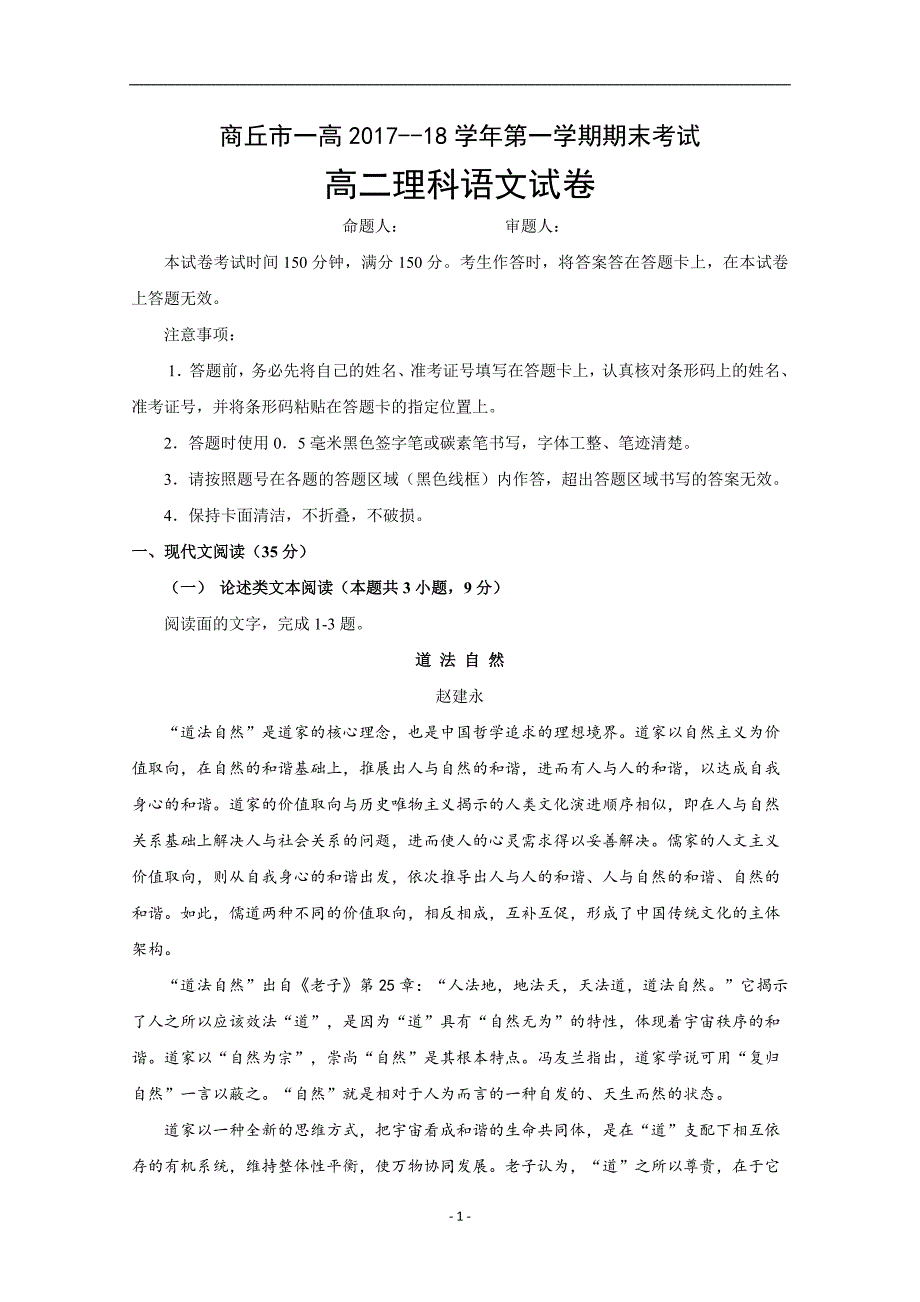 商丘市一高 2017--18 学年第一学期期末考试

高二理科语文试卷

命题人：　　　　审题人：

本试卷考试时间 150 分钟，满分 150 分。考生作答时，将答案答在答题卡上，在本试卷上答题无效。

注意事项：

1．答题前，务必先将自己的姓名、准考证号填写在答题卡上，认真核对条形码上的姓名、准考证号，并将条形码粘贴在答题卡的指定位置上。

2．答题时使用 0．5 毫米黑色签字笔或碳素笔书写，字体工整、笔迹清楚。

3．请按照题号在各题的答题区域（黑色线框）内作答，超出答题区域书写的答案无效。

4．保持卡面清洁，不折叠，不破损。

一、现代文阅读（35 分）

（一） 论述类文本阅读（本题共 3 小题，9 分）

阅读面的文字，完成 1-3 题。

道 法 自 然

赵建永

“道法自然”是道家的核心理念，也是中国哲学追求的理想境界。道家以自然主义为价值取向，在自然的和谐基础上，推展出人与自然的和谐，进而有人与人的和谐，以达成自我身心的和谐。道家的价值取向与历史唯物主义揭示的人类文化演进顺序相似，即在人与自然关系基础上解决人与社会关系的问题，进而使人的心灵需求得以妥善解决。儒家的人文主义价值取向，则从自我身心的和谐出发，依次推导出人与人的和谐、人与自然的和谐、自然的和谐。如此，儒道两种不同的价值取向，相反相成，互补互促，形成了中国传统文化的主体架构。

“道法自然”出自《老子》第 25 章：“人法地，地法天，天法道，道法自然。”它揭示了人之所以应该效法“道”，是因为“道”具有“自然无为”的特性，体现着宇宙秩序的和谐。道家以“自然为宗”，崇尚“自然”是其根本特点。冯友兰指出，道家学说可用“复归自然”一言以蔽之。“自然”就是相对于人为而言的一种自发的、天生而然的状态。

道家以一种全新的思维方式，把宇宙看成和谐的生命共同体，是在“道”支配下相互依存的有机系统，维持整体性平衡，使万物协同发展。老子认为，“道”之所以尊贵，在于它

- 1 -